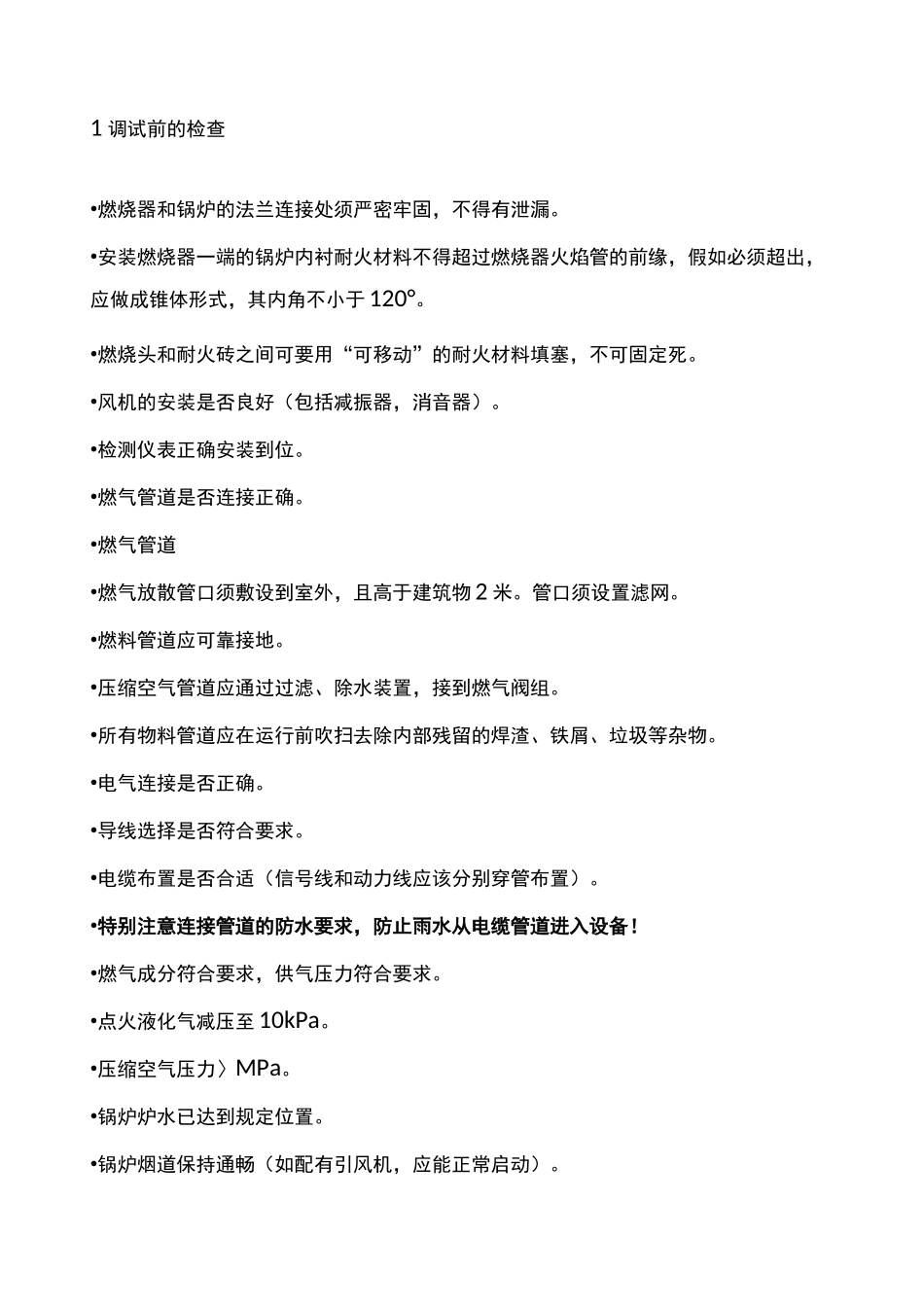 1 调试前的检查

•燃烧器和锅炉的法兰连接处须严密牢固，不得有泄漏。

•安装燃烧器一端的锅炉内衬耐火材料不得超过燃烧器火焰管的前缘，假如必须超出，应做成锥体形式，其内角不小于 120°。

•燃烧头和耐火砖之间可要用“可移动”的耐火材料填塞，不可固定死。

•风机的安装是否良好（包括减振器，消音器）。

•检测仪表正确安装到位。

•燃气管道是否连接正确。

•燃气管道

•燃气放散管口须敷设到室外，且高于建筑物 2 米。管口须设置滤网。

•燃料管道应可靠接地。

•压缩空气管道应通过过滤、除水装置，接到燃气阀组。

•所有物料管道应在运行前吹扫去除内部残留的焊渣、铁屑、垃圾等杂物。

•电气连接是否正确。

•导线选择是否符合要求。

•电缆布置是否合适（信号线和动力线应该分别穿管布置）。

•特别注意连接管道的防水要求，防止雨水从电缆管道进入设备！

•燃气成分符合要求，供气压力符合要求。

•点火液化气减压至 10kPa。

•压缩空气压力〉MPa。

•锅炉炉水已达到规定位置。

•锅炉烟道保持通畅（如配有引风机，应能正常启动）。